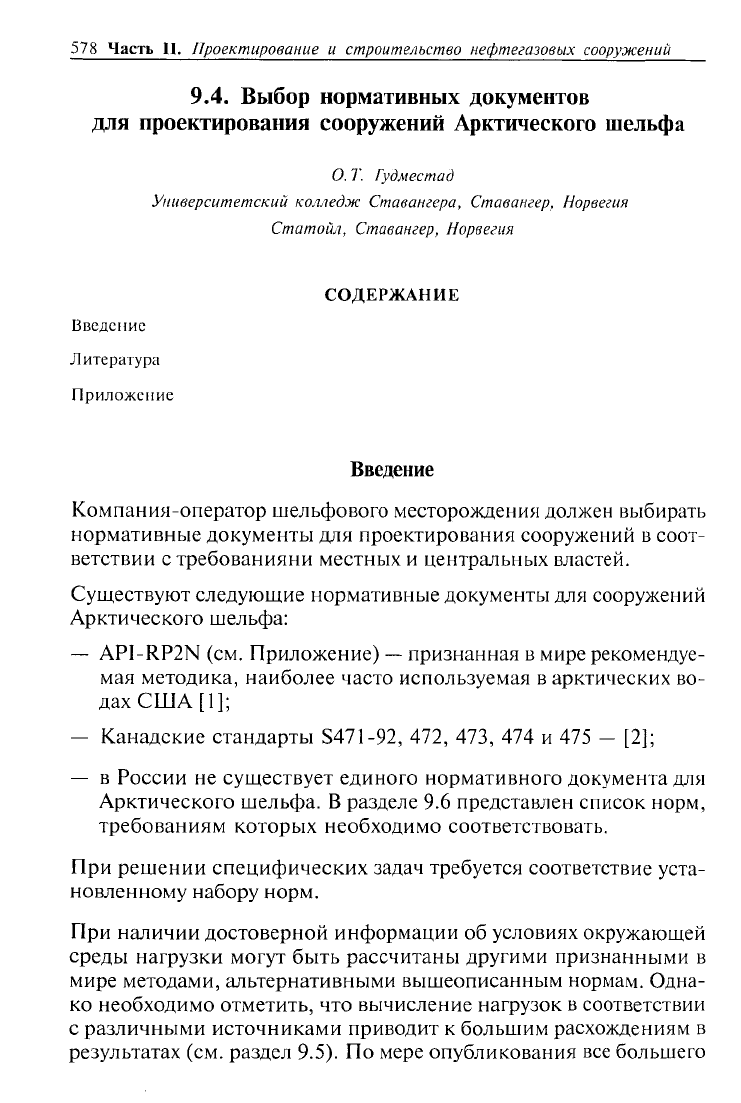 578 Часть II. Проектирование и строительство нефтегазовых сооружений

9.4. Выбор нормативных документов для проектирования сооружений Арктического шельфа

О.Т. Гудместад
Университетский колледж Ставангера, Ставангер, Норвегия
Статойл, Ставангер, Норвегия

СОДЕРЖАНИЕ

Введение

Литература

Приложение

Введение

Компания-оператор шельфового месторождения должен выбирать нормативные документы для проектирования сооружений в соответствии с требованияни местных и центральных властей.

Существуют следующие нормативные документы для сооружений Арктического шельфа:

— API-RP2N (см. Приложение) — признанная в мире рекомендуемая методика, наиболее часто используемая в арктических водах США [1];

— Канадские стандарты S471-92, 472, 473, 474 и 475 — [2];

— в России не существует единого нормативного документа для Арктического шельфа. В разделе 9.6 представлен список норм, требованиям которых необходимо соответствовать.

При решении специфических задач требуется соответствие установленному набору норм.

При наличии достоверной информации об условиях окружающей среды нагрузки могут быть рассчитаны другими признанными в мире методами, альтернативными вышеописанным нормам. Однако необходимо отметить, что вычисление нагрузок в соответствии с различными источниками приводит к большим расхождениям в результатах (см. раздел 9.5). По мере опубликования все большего